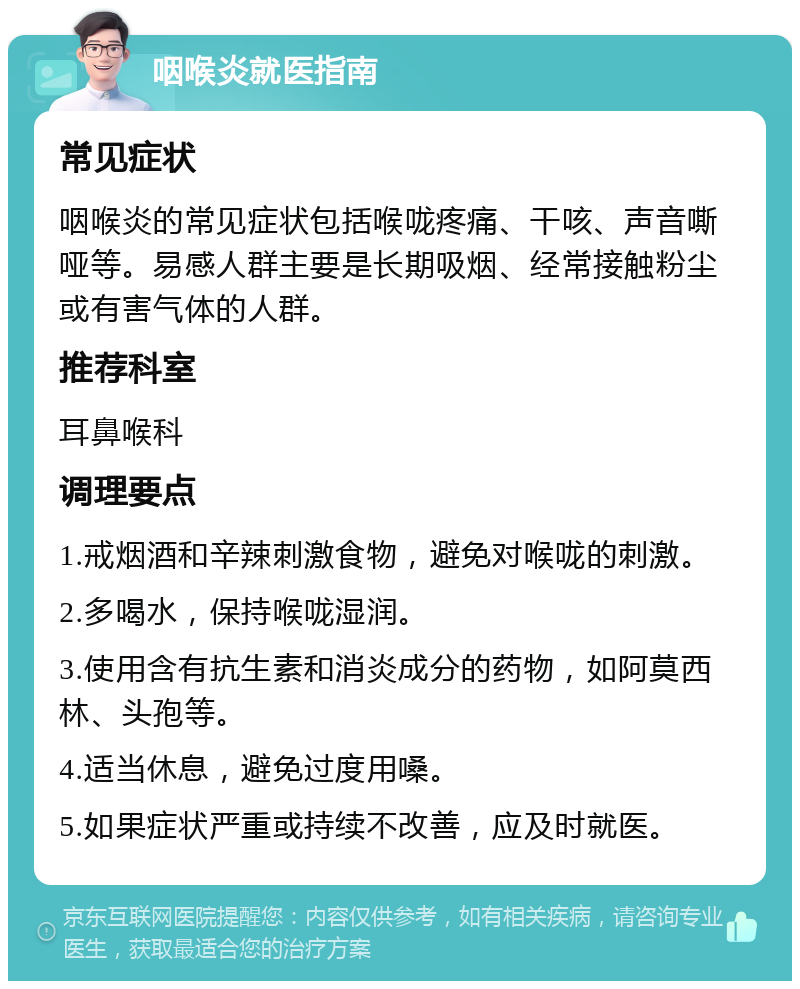 咽喉炎就医指南

常见症状

咽喉炎的常见症状包括喉咙疼痛、干咳、声音嘶哑等。易感人群主要是长期吸烟、经常接触粉尘或有害气体的人群。

推荐科室

耳鼻喉科

调理要点

1.戒烟酒和辛辣刺激食物，避免对喉咙的刺激。

2.多喝水，保持喉咙湿润。

3.使用含有抗生素和消炎成分的药物，如阿莫西林、头孢等。

4.适当休息，避免过度用嗓。

5.如果症状严重或持续不改善，应及时就医。

京东互联网医院提醒您：内容仅供参考，如有相关疾病，请咨询专业医生，获取最适合您的治疗方案